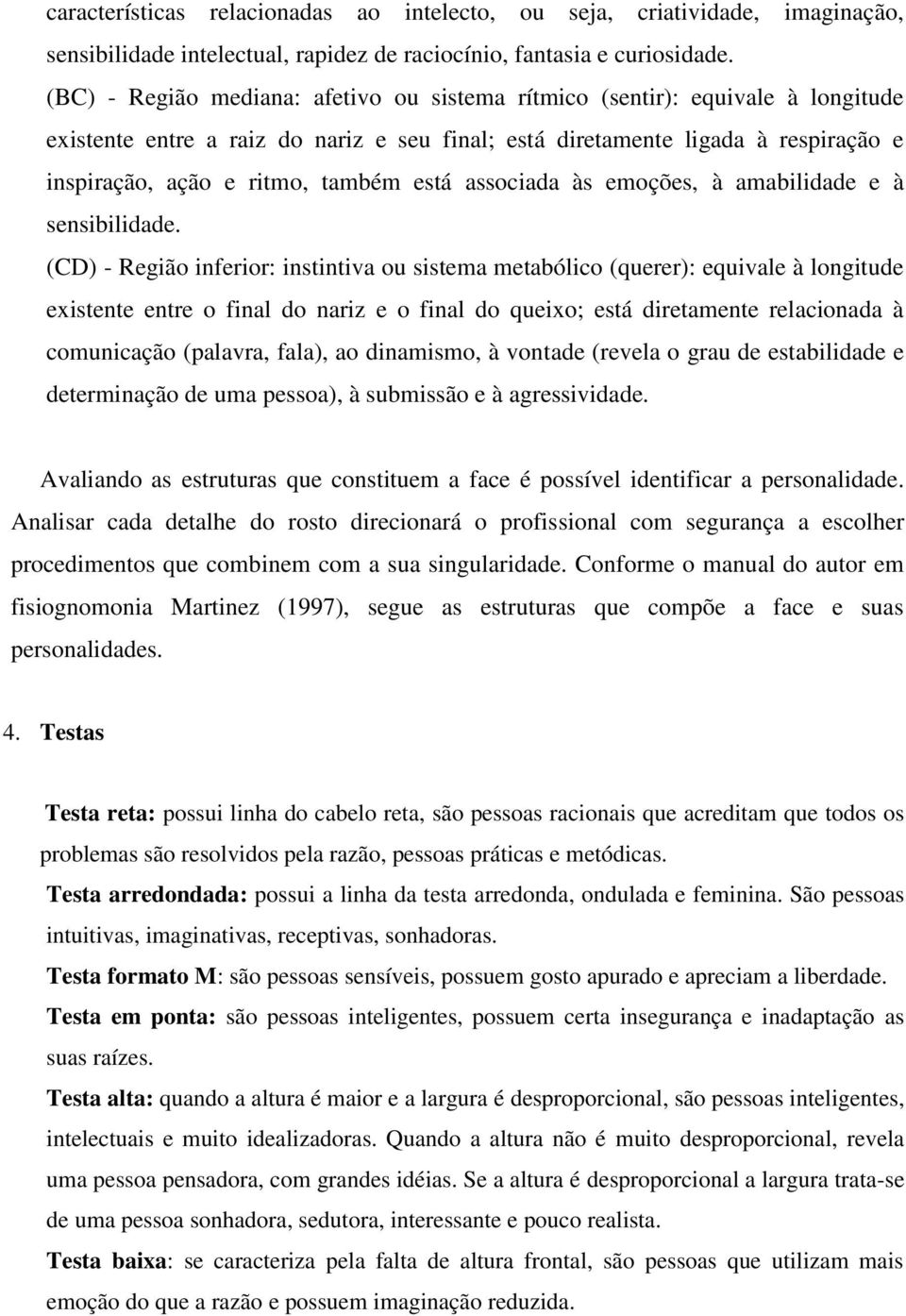 características relacionadas ao intelecto, ou seja, criatividade, imaginação, sensibilidade intelectual, rapidez de raciocínio, fantasia e curiosidade.

(BC) - Região mediana: afetivo ou sistema rítmico (sentir): equivale à longitude existente entre a raiz do nariz e seu final; está diretamente ligada à respiração e inspiração, ação e ritmo, também está associada às emoções, à amabilidade e à sensibilidade.

(CD) - Região inferior: instintiva ou sistema metabólico (querer): equivale à longitude existente entre o final do nariz e o final do queixo; está diretamente relacionada à comunicação (palavra, fala), ao dinamismo, à vontade (revela o grau de estabilidade e determinação de uma pessoa), à submissão e à agressividade.

Avaliando as estruturas que constituem a face é possível identificar a personalidade. Analisar cada detalhe do rosto direcionará o profissional com segurança a escolher procedimentos que combinem com a sua singularidade. Conforme o manual do autor em fisiognomonia Martinez (1997), segue as estruturas que compõe a face e suas personalidades.

4. Testas

Testa reta: possui linha do cabelo reta, são pessoas racionais que acreditam que todos os problemas são resolvidos pela razão, pessoas práticas e metódicas.

Testa arredondada: possui a linha da testa arredonda, ondulada e feminina. São pessoas intuitivas, imaginativas, receptivas, sonhadoras.

Testa formato M: são pessoas sensíveis, possuem gosto apurado e apreciam a liberdade.

Testa em ponta: são pessoas inteligentes, possuem certa insegurança e inadaptação as suas raízes.

Testa alta: quando a altura é maior e a largura é desproporcional, são pessoas inteligentes, intelectuais e muito idealizadoras. Quando a altura não é muito desproporcional, revela uma pessoa pensadora, com grandes idéias. Se a altura é desproporcional a largura trata-se de uma pessoa sonhadora, sedutora, interessante e pouco realista.

Testa baixa: se caracteriza pela falta de altura frontal, são pessoas que utilizam mais emoção do que a razão e possuem imaginação reduzida.